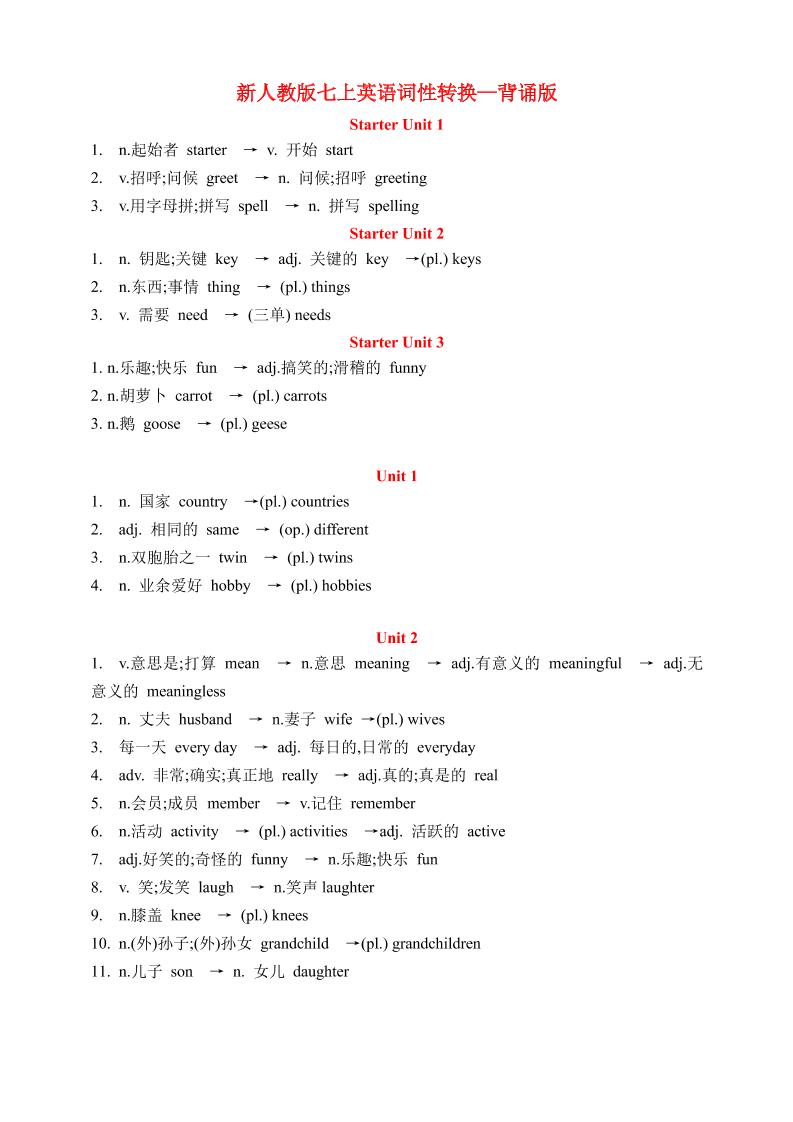 新人教版七上英语词性转换—背诵版

Starter Unit 1

1. n.起始者 starter → v. 开始 start
2. v.招呼;问候 greet → n. 问候;招呼 greeting
3. v.用字母拼;拼写 spell → n. 拼写 spelling

Starter Unit 2

1. n. 钥匙;关键 key → adj. 关键的 key →(pl.) keys
2. n.东西;事情 thing → (pl.) things
3. v. 需要 need → (三单) needs

Starter Unit 3

1. n.乐趣;快乐 fun → adj.搞笑的;滑稽的 funny
2. n.胡萝卜 carrot → (pl.) carrots
3. n.鹅 goose → (pl.) geese

Unit 1

1. n. 国家 country →(pl.) countries
2. adj. 相同的 same → (op.) different
3. n.双胞胎之一 twin → (pl.) twins
4. n. 业余爱好 hobby → (pl.) hobbies

Unit 2

1. v.意思是;打算 mean → n.意思 meaning → adj.有意义的 meaningful → adj.无意义的 meaningless
2. n. 丈夫 husband → n.妻子 wife →(pl.) wives
3. 每一天 every day → adj. 每日的,日常的 everyday
4. adv. 非常;确实;真正地 really → adj.真的;真是的 real
5. n.会员;成员 member → v.记住 remember
6. n.活动 activity → (pl.) activities →adj. 活跃的 active
7. adj.好笑的;奇怪的 funny → n.乐趣;快乐 fun
8. v. 笑;发笑 laugh → n.笑声 laughter
9. n.膝盖 knee → (pl.) knees
10. n.(外)孙子;(外)孙女 grandchild →(pl.) grandchildren
11. n.儿子 son → n. 女儿 daughter